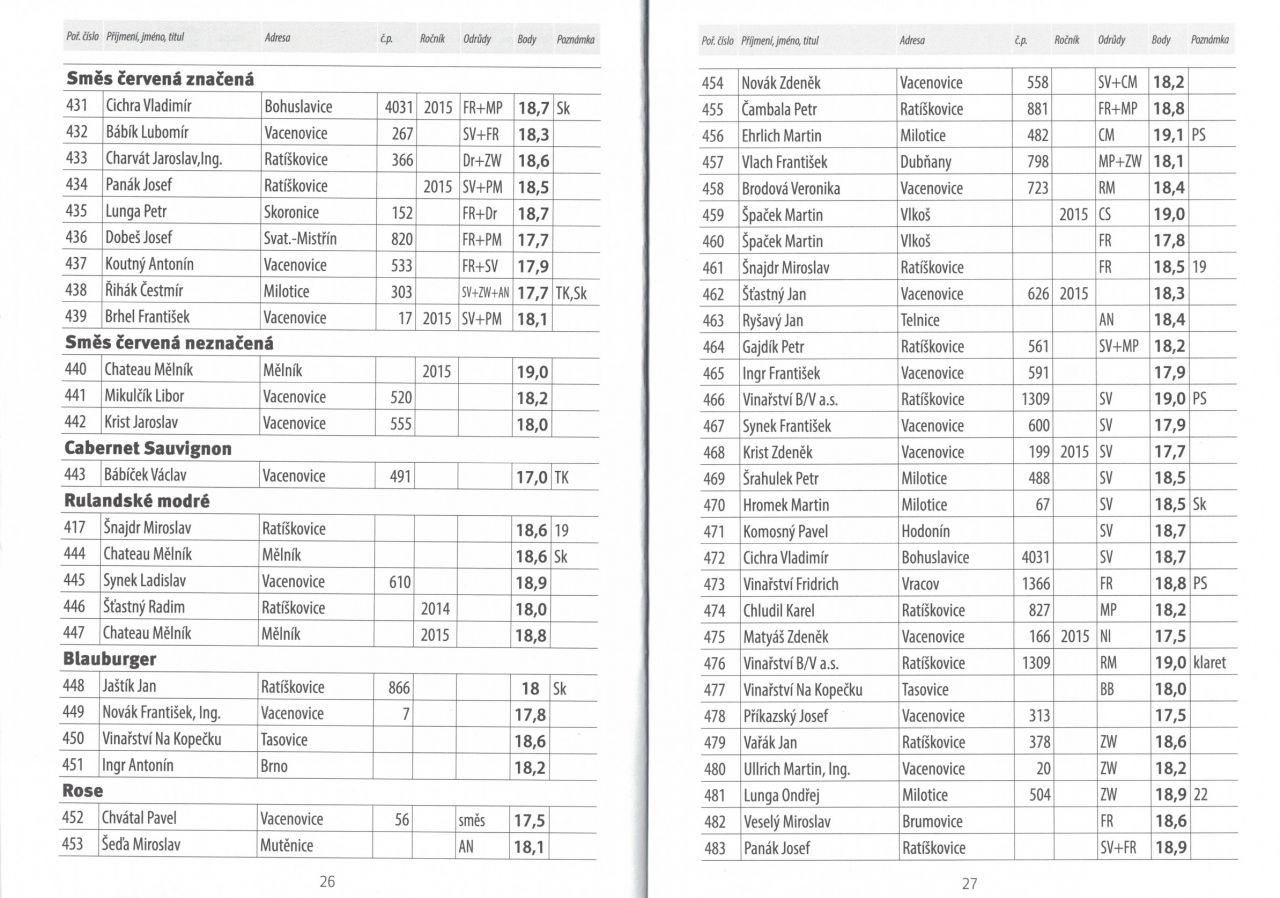 | Poř. číslo | Příjmení, jméno, titul | Adresa | č.p. | Ročník | Odrůdy | Body | Poznámka |
|---|---|---|---|---|---|---|---|
| Směs červená značená | | | | | | | |
| 431 | Cichra Vladimír | Bohuslavice | 4031 | 2015 | FR+MP | 18,7 | Sk |
| 432 | Bábík Lubomír | Vacenovice | 267 | | SV+FR | 18,3 | |
| 433 | Charvát Jaroslav,Ing. | Ratíškovice | 366 | | Dr+ZW | 18,6 | |
| 434 | Panák Josef | Ratíškovice | | 2015 | SV+PM | 18,5 | |
| 435 | Lunga Petr | Skoronice | 152 | | FR+Dr | 18,7 | |
| 436 | Dobeš Josef | Svat.-Mistřín | 820 | | FR+PM | 17,7 | |
| 437 | Koutný Antonín | Vacenovice | 533 | | FR+SV | 17,9 | |
| 438 | Řihák Čestmír | Milotice | 303 | | SV+ZW+AN | 17,7 | TK,Sk |
| 439 | Brhel František | Vacenovice | 17 | 2015 | SV+PM | 18,1 | |
| Směs červená neznačená | | | | | | | |
| 440 | Chateau Mělník | Mělník | | 2015 | | 19,0 | |
| 441 | Mikulčík Libor | Vacenovice | 520 | | | 18,2 | |
| 442 | Krist Jaroslav | Vacenovice | 555 | | | 18,0 | |
| Cabernet Sauvignon | | | | | | | |
| 443 | Bábíček Václav | Vacenovice | 491 | | | 17,0 | TK |
| Rulandské modré | | | | | | | |
| 417 | Šnajdr Miroslav | Ratíškovice | | | | 18,6 | 19 |
| 444 | Chateau Mělník | Mělník | | | | 18,6 | Sk |
| 445 | Synek Ladislav | Vacenovice | 610 | | | 18,9 | |
| 446 | Šťastný Radim | Ratíškovice | | 2014 | | 18,0 | |
| 447 | Chateau Mělník | Mělník | | 2015 | | 18,8 | |
| Blauburger | | | | | | | |
| 448 | Jaštík Jan | Ratíškovice | 866 | | | 18 | Sk |
| 449 | Novák František, Ing. | Vacenovice | 7 | | | 17,8 | |
| 450 | Vinařství Na Kopečku | Tasovice | | | | 18,6 | |
| 451 | Ingr Antonín | Brno | | | | 18,2 | |
| Rose | | | | | | | |
| 452 | Chvátal Pavel | Vacenovice | 56 | | směs | 17,5 | |
| 453 | Šeďa Miroslav | Mutěnice | | | AN | 18,1 | |

26

| Poř. číslo | Příjmení, jméno, titul | Adresa | č.p. | Ročník | Odrůdy | Body | Poznámka |
|---|---|---|---|---|---|---|---|
| 454 | Novák Zdeněk | Vacenovice | 558 | | SV+CM | 18,2 | |
| 455 | Čambala Petr | Ratíškovice | 881 | | FR+MP | 18,8 | |
| 456 | Ehrlich Martin | Milotice | 482 | | CM | 19,1 | PS |
| 457 | Vlach František | Dubňany | 798 | | MP+ZW | 18,1 | |
| 458 | Brodová Veronika | Vacenovice | 723 | | RM | 18,4 | |
| 459 | Špaček Martin | Vlkoš | | 2015 | CS | 19,0 | |
| 460 | Špaček Martin | Vlkoš | | | FR | 17,8 | |
| 461 | Šnajdr Miroslav | Ratíškovice | | | FR | 18,5 | 19 |
| 462 | Šťastný Jan | Vacenovice | 626 | 2015 | | 18,3 | |
| 463 | Ryšavý Jan | Telnice | | | AN | 18,4 | |
| 464 | Gajdík Petr | Ratíškovice | 561 | | SV+MP | 18,2 | |
| 465 | Ingr František | Vacenovice | 591 | | | 17,9 | |
| 466 | Vinařství B/V a.s. | Ratíškovice | 1309 | | SV | 19,0 | PS |
| 467 | Synek František | Vacenovice | 600 | | SV | 17,9 | |
| 468 | Krist Zdeněk | Vacenovice | 199 | 2015 | SV | 17,7 | |
| 469 | Šrahulek Petr | Milotice | 488 | | SV | 18,5 | |
| 470 | Hromek Martin | Milotice | 67 | | SV | 18,5 | Sk |
| 471 | Komosný Pavel | Hodonín | | | SV | 18,7 | |
| 472 | Cichra Vladimír | Bohuslavice | 4031 | | SV | 18,7 | |
| 473 | Vinařství Fridrich | Vracov | 1366 | | FR | 18,8 | PS |
| 474 | Chludil Karel | Ratíškovice | 827 | | MP | 18,2 | |
| 475 | Matyáš Zdeněk | Vacenovice | 166 | 2015 | NI | 17,5 | |
| 476 | Vinařství B/V a.s. | Ratíškovice | 1309 | | RM | 19,0 | klaret |
| 477 | Vinařství Na Kopečku | Tasovice | | | BB | 18,0 | |
| 478 | Příkazský Josef | Vacenovice | 313 | | | 17,5 | |
| 479 | Vařák Jan | Ratíškovice | 378 | | ZW | 18,6 | |
| 480 | Ullrich Martin, Ing. | Vacenovice | 20 | | ZW | 18,2 | |
| 481 | Lunga Ondřej | Milotice | 504 | | ZW | 18,9 | 22 |
| 482 | Veselý Miroslav | Brumovice | | | FR | 18,6 | |
| 483 | Panák Josef | Ratíškovice | | | SV+FR | 18,9 | |

27